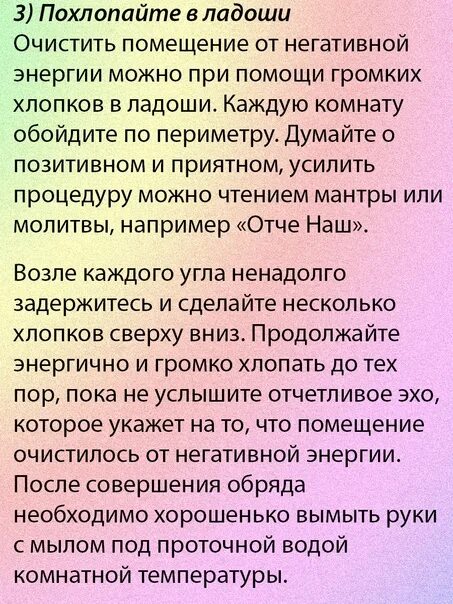 3) Похлопайте в ладоши
Очистить помещение от негативной энергии можно при помощи громких хлопков в ладоши. Каждую комнату обойдите по периметру. Думайте о позитивном и приятном, усилить процедуру можно чтением мантры или молитвы, например «Отче Наш».

Возле каждого угла ненадолго задержитесь и сделайте несколько хлопков сверху вниз. Продолжайте энергично и громко хлопать до тех пор, пока не услышите отчетливое эхо, которое укажет на то, что помещение очистилось от негативной энергии. После совершения обряда необходимо хорошенько вымыть руки с мылом под проточной водой комнатной температуры.